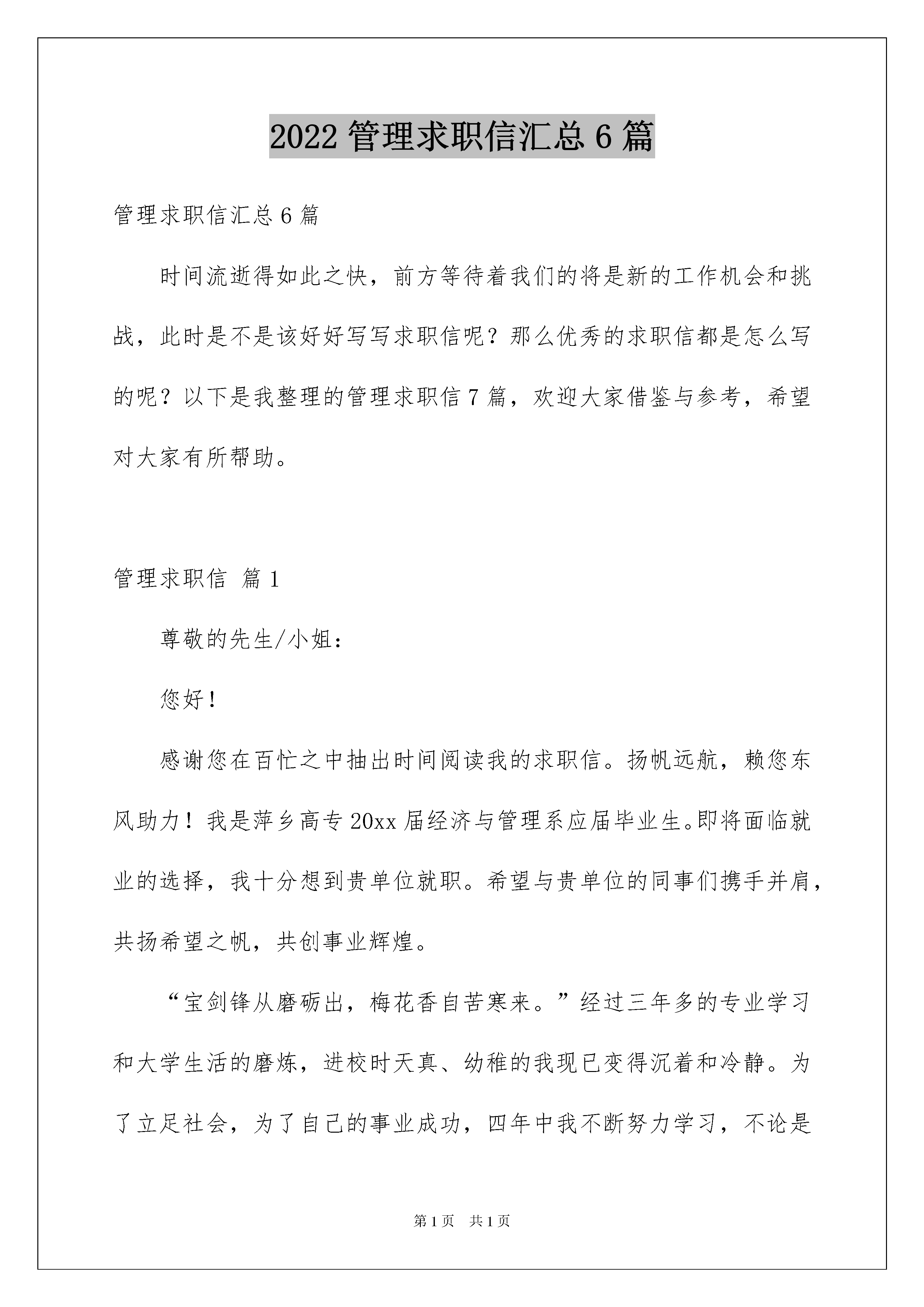 2022 管理求职信汇总 6 篇

管理求职信汇总 6 篇

时间流逝得如此之快，前方等待着我们的将是新的工作机会和挑战，此时是不是该好好写写求职信呢？那么优秀的求职信都是怎么写的呢？以下是我整理的管理求职信 7 篇，欢迎大家借鉴与参考，希望对大家有所帮助。

管理求职信 篇 1

尊敬的先生/小姐：

您好！

感谢您在百忙之中抽出时间阅读我的求职信。扬帆远航，赖您东风助力！我是萍乡高专 20xx 届经济与管理系应届毕业生。即将面临就业的选择，我十分想到贵单位就职。希望与贵单位的同事们携手并肩，共扬希望之帆，共创事业辉煌。

“宝剑锋从磨砺出，梅花香自苦寒来。”经过三年多的专业学习和大学生活的磨炼，进校时天真、幼稚的我现已变得沉着和冷静。为了立足社会，为了自己的事业成功，四年中我不断努力学习，不论是

第 1 页　共 1 页